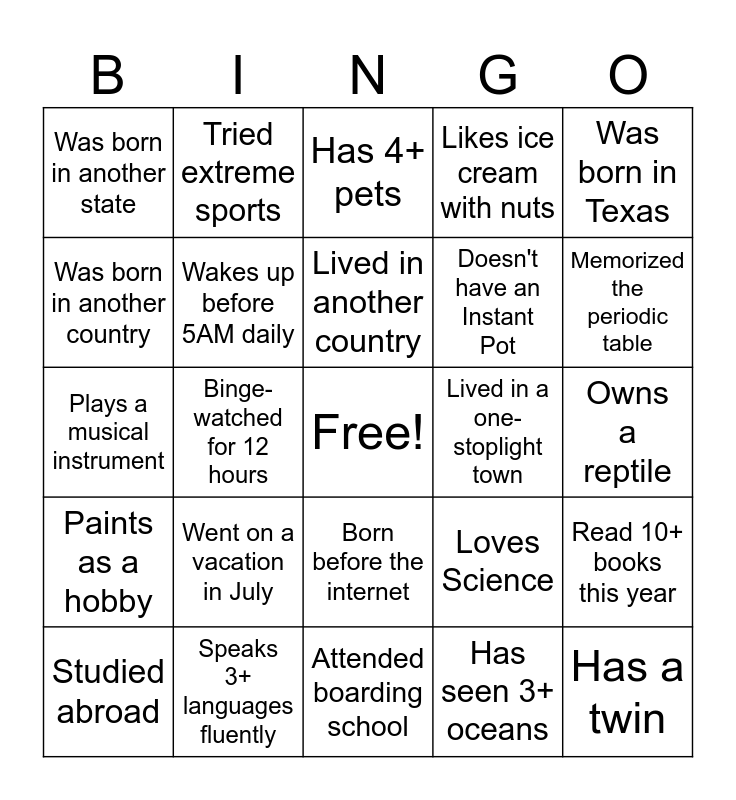 | B | I | N | G | O |
|---|---|---|---|---|
| Was born in another state | Tried extreme sports | Has 4+ pets | Likes ice cream with nuts | Was born in Texas |
| Was born in another country | Wakes up before 5AM daily | Lived in another country | Doesn't have an Instant Pot | Memorized the periodic table |
| Plays a musical instrument | Binge-watched for 12 hours | Free! | Lived in a one-stoplight town | Owns a reptile |
| Paints as a hobby | Went on a vacation in July | Born before the internet | Loves Science | Read 10+ books this year |
| Studied abroad | Speaks 3+ languages fluently | Attended boarding school | Has seen 3+ oceans | Has a twin |